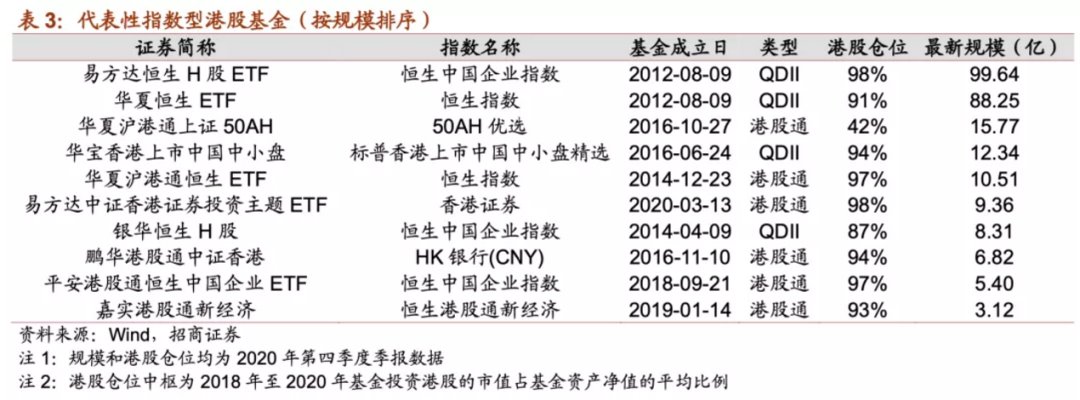 表3：代表性指数型港股基金（按规模排序）

| 证券简称 | 指数名称 | 基金成立日 | 类型 | 港股仓位 | 最新规模（亿） |
|---|---|---|---|---|---|
| 易方达恒生H股ETF | 恒生中国企业指数 | 2012-08-09 | QDII | 98% | 99.64 |
| 华夏恒生ETF | 恒生指数 | 2012-08-09 | QDII | 91% | 88.25 |
| 华夏沪港通上证50AH | 50AH优选 | 2016-10-27 | 港股通 | 42% | 15.77 |
| 华宝香港上市中国中小盘 | 标普香港上市中国中小盘精选 | 2016-06-24 | QDII | 94% | 12.34 |
| 华夏沪港通恒生ETF | 恒生指数 | 2014-12-23 | 港股通 | 97% | 10.51 |
| 易方达中证香港证券投资主题ETF | 香港证券 | 2020-03-13 | 港股通 | 98% | 9.36 |
| 银华恒生H股 | 恒生中国企业指数 | 2014-04-09 | QDII | 87% | 8.31 |
| 鹏华港股通中证香港 | HK银行(CNY) | 2016-11-10 | 港股通 | 94% | 6.82 |
| 平安港股通恒生中国企业ETF | 恒生中国企业指数 | 2018-09-21 | 港股通 | 97% | 5.40 |
| 嘉实港股通新经济 | 恒生港股通新经济 | 2019-01-14 | 港股通 | 93% | 3.12 |

资料来源：Wind，招商证券
注1：规模和港股仓位均为2020年第四季度季报数据
注2：港股仓位中枢为2018年至2020年基金投资港股的市值占基金资产净值的平均比例